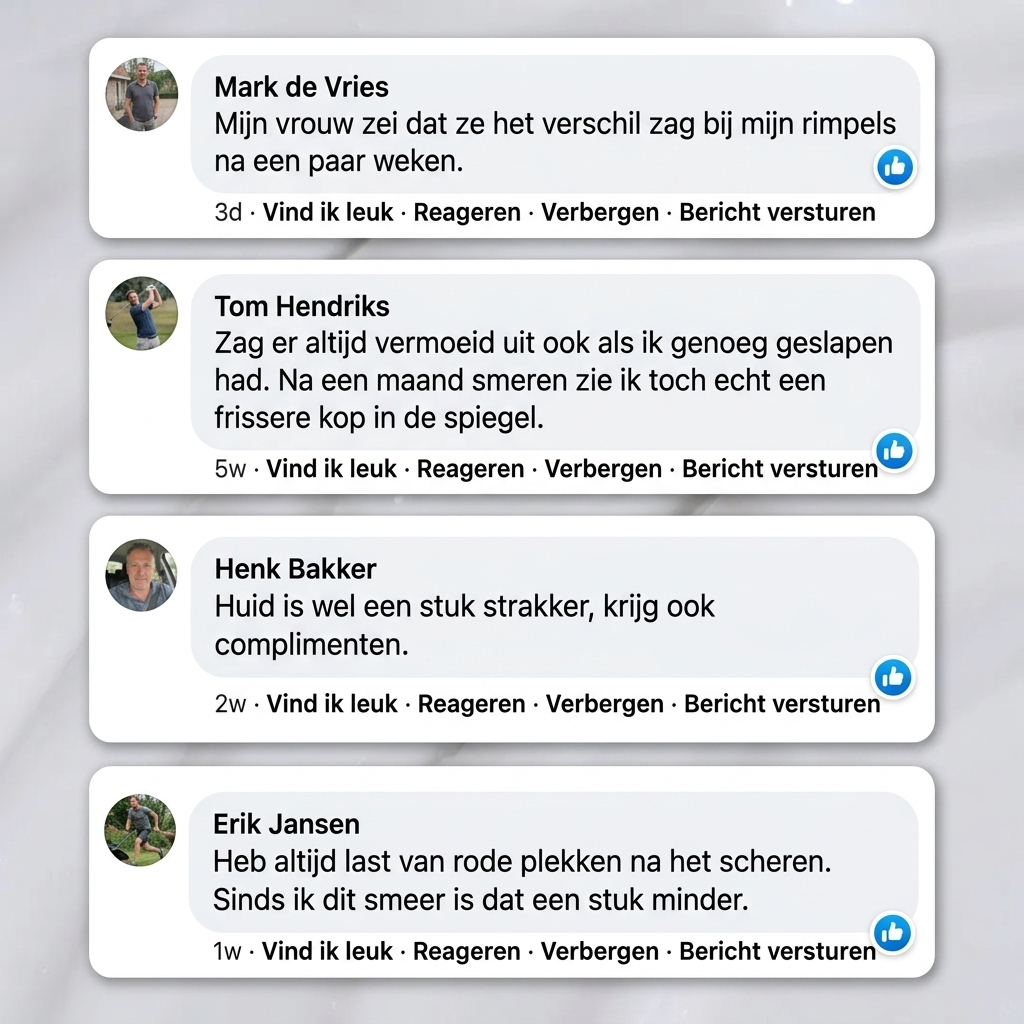 Mark de Vries
Mijn vrouw zei dat ze het verschil zag bij mijn rimpels na een paar weken.

3d · Vind ik leuk · Reageren · Verbergen · Bericht versturen

Tom Hendriks
Zag er altijd vermoeid uit ook als ik genoeg geslapen had. Na een maand smeren zie ik toch echt een frissere kop in de spiegel.

5w · Vind ik leuk · Reageren · Verbergen · Bericht versturen

Henk Bakker
Huid is wel een stuk strakker, krijg ook complimenten.

2w · Vind ik leuk · Reageren · Verbergen · Bericht versturen

Erik Jansen
Heb altijd last van rode plekken na het scheren. Sinds ik dit smeer is dat een stuk minder.

1w · Vind ik leuk · Reageren · Verbergen · Bericht versturen